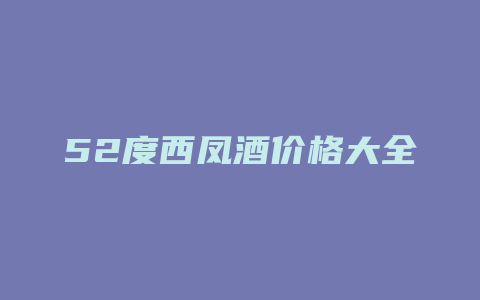 52度西凤酒价格大全